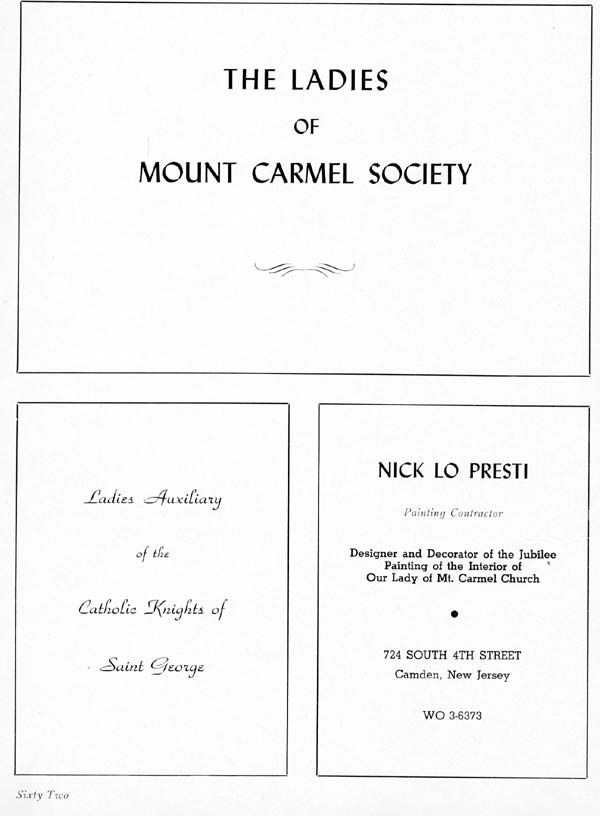 THE LADIES
OF
MOUNT CARMEL SOCIETY

Ladies Auxiliary
of the
Catholic Knights of
Saint George

NICK LO PRESTI

Painting Contractor

Designer and Decorator of the Jubilee Painting of the Interior of Our Lady of Mt. Carmel Church

724 SOUTH 4TH STREET
Camden, New Jersey

WO 3-6373

Sixty Two